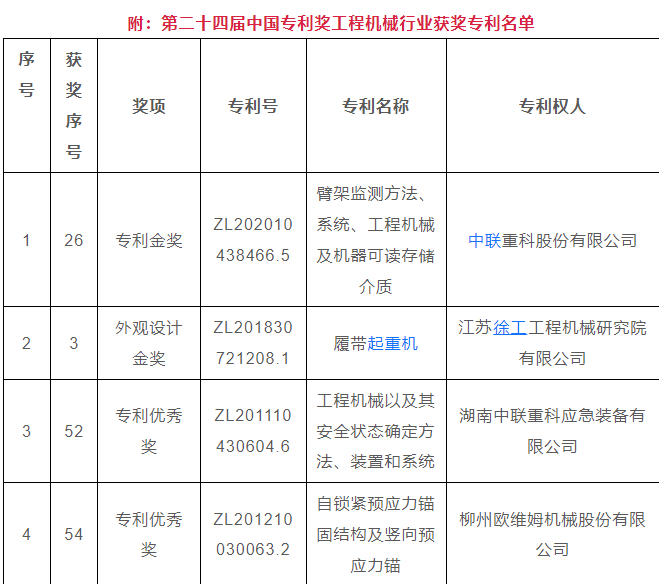 附：第二十四届中国专利奖工程机械行业获奖专利名单

| 序号 | 获奖序号 | 奖项 | 专利号 | 专利名称 | 专利权人 |
|---|---|---|---|---|---|
| 1 | 26 | 专利金奖 | ZL202010438466.5 | 臂架监测方法、系统、工程机械及机器可读存储介质 | 中联重科股份有限公司 |
| 2 | 3 | 外观设计金奖 | ZL201830721208.1 | 履带起重机 | 江苏徐工工程机械研究院有限公司 |
| 3 | 52 | 专利优秀奖 | ZL201110430604.6 | 工程机械以及其安全状态确定方法、装置和系统 | 湖南中联重科应急装备有限公司 |
| 4 | 54 | 专利优秀奖 | ZL201210030063.2 | 自锁紧预应力锚固结构及竖向预应力锚 | 柳州欧维姆机械股份有限公司 |